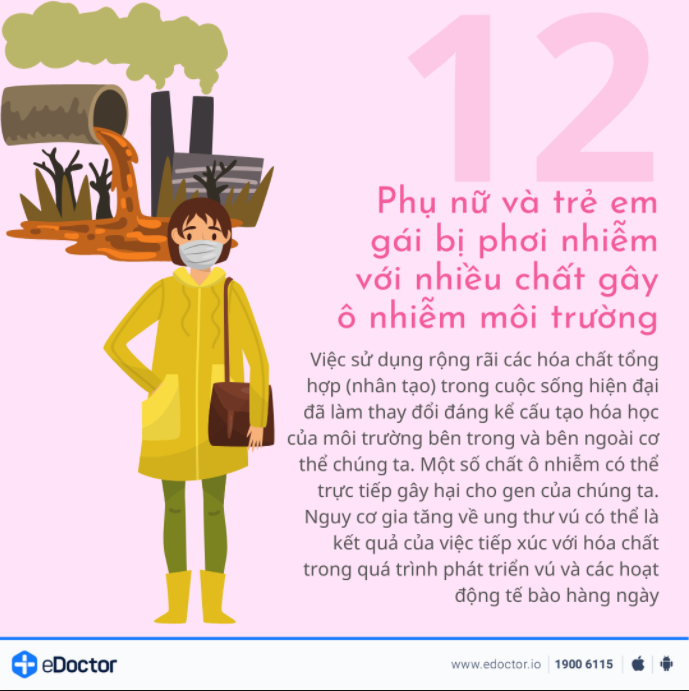 12

Phụ nữ và trẻ em gái bị phơi nhiễm với nhiều chất gây ô nhiễm môi trường

Việc sử dụng rộng rãi các hóa chất tổng hợp (nhân tạo) trong cuộc sống hiện đại đã làm thay đổi đáng kể cấu tạo hóa học của môi trường bên trong và bên ngoài cơ thể chúng ta. Một số chất ô nhiễm có thể trực tiếp gây hại cho gen của chúng ta. Nguy cơ gia tăng về ung thư vú có thể là kết quả của việc tiếp xúc với hóa chất trong quá trình phát triển vú và các hoạt động tế bào hàng ngày

eDoctor

www.edoctor.io | 1900 6115